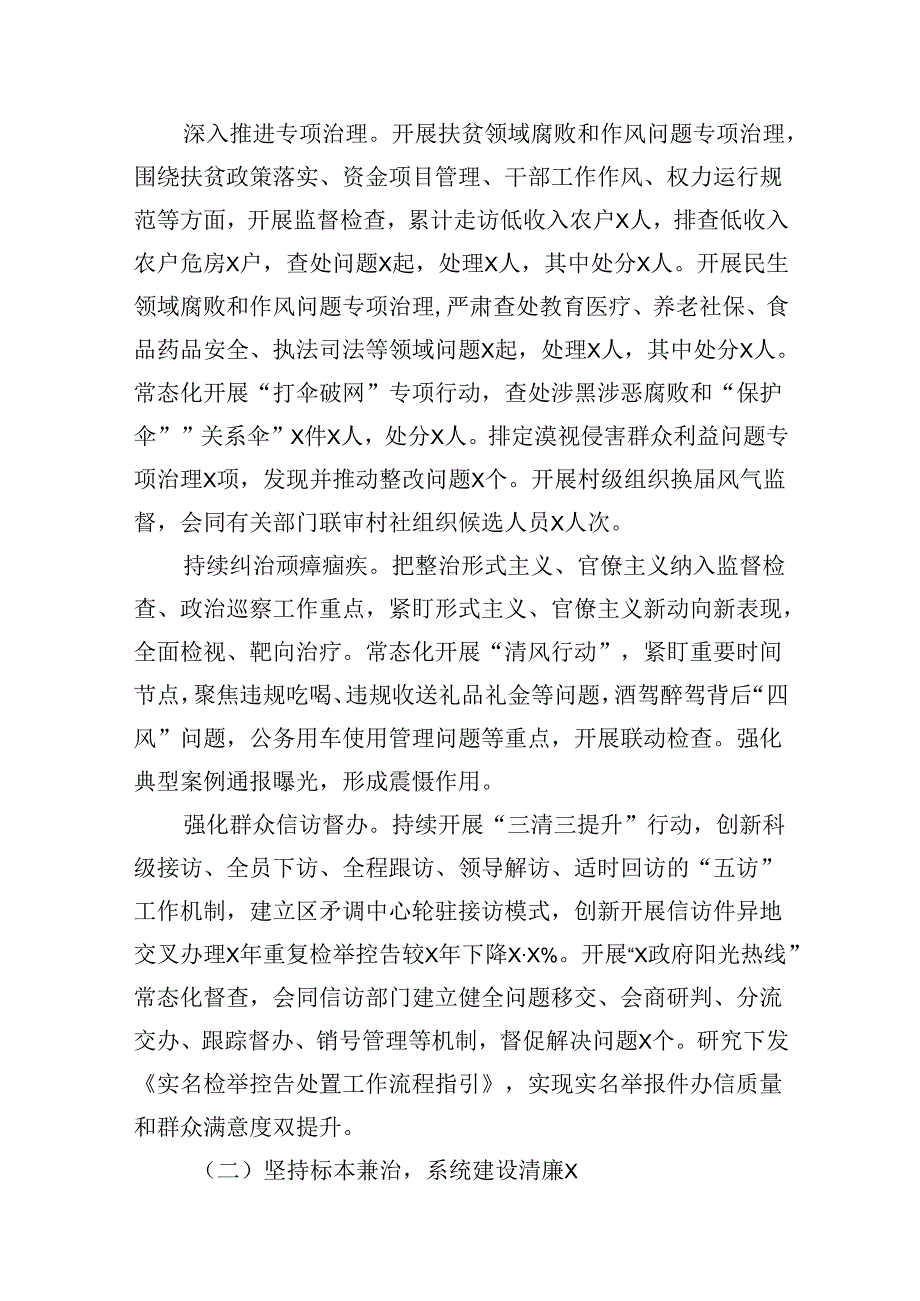 深入推进专项治理。开展扶贫领域腐败和作风问题专项治理，围绕扶贫政策落实、资金项目管理、干部工作作风、权力运行规范等方面，开展监督检查，累计走访低收入农户X人，排查低收入农户危房X户，查处问题X起，处理X人，其中处分X人。开展民生领域腐败和作风问题专项治理，严肃查处教育医疗、养老社保、食品药品安全、执法司法等领域问题X起，处理X人，其中处分X人。常态化开展“打伞破网”专项行动，查处涉黑涉恶腐败和“保护伞””关系伞”X件X人，处分X人。排定漠视侵害群众利益问题专项治理X项，发现并推动整改问题X个。开展村级组织换届风气监督，会同有关部门联审村社组织候选人员X人次。

持续纠治顽瘴痼疾。把整治形式主义、官僚主义纳入监督检查、政治巡察工作重点，紧盯形式主义、官僚主义新动向新表现，全面检视、靶向治疗。常态化开展“清风行动”，紧盯重要时间节点，聚焦违规吃喝、违规收送礼品礼金等问题，酒驾醉驾背后“四风”问题，公务用车使用管理问题等重点，开展联动检查。强化典型案例通报曝光，形成震慑作用。

强化群众信访督办。持续开展“三清三提升”行动，创新科级接访、全员下访、全程跟访、领导解访、适时回访的“五访”工作机制，建立区矛调中心轮驻接访模式，创新开展信访件异地交叉办理X年重复检举控告较X年下降X·X%。开展“X政府阳光热线”常态化督查，会同信访部门建立健全问题移交、会商研判、分流交办、跟踪督办、销号管理等机制，督促解决问题X个。研究下发《实名检举控告处置工作流程指引》，实现实名举报件办信质量和群众满意度双提升。

（二）坚持标本兼治，系统建设清廉X